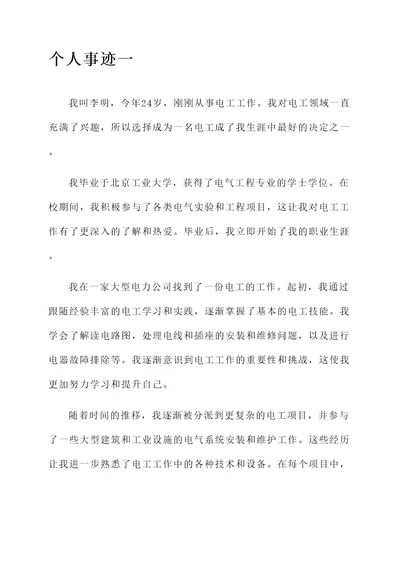 个人事迹一

我叫李明，今年24岁，刚刚从事电工工作。我对电工领域一直充满了兴趣，所以选择成为一名电工成了我生涯中最好的决定之一。

我毕业于北京工业大学，获得了电气工程专业的学士学位。在校期间，我积极参与了各类电气实验和工程项目，这让我对电工工作有了更深入的了解和热爱。毕业后，我立即开始了我的职业生涯。

我在一家大型电力公司找到了一份电工的工作。起初，我通过跟随经验丰富的电工学习和实践，逐渐掌握了基本的电工技能。我学会了解读电路图，处理电线和插座的安装和维修问题，以及进行电器故障排除等。我逐渐意识到电工工作的重要性和挑战，这使我更加努力学习和提升自己。

随着时间的推移，我逐渐被分派到更复杂的电工项目，并参与了一些大型建筑和工业设施的电气系统安装和维护工作。这些经历让我进一步熟悉了电工工作中的各种技术和设备。在每个项目中，